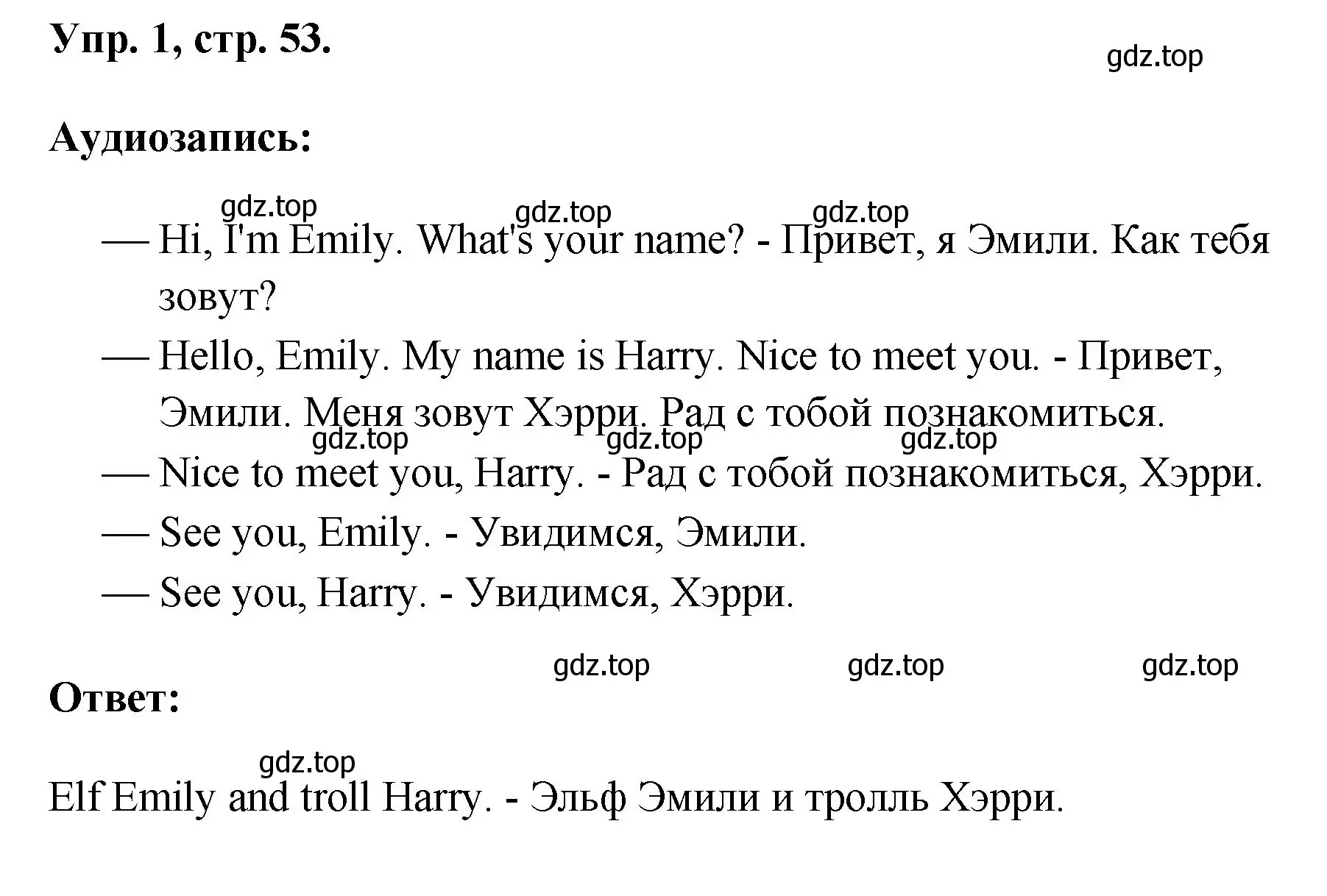 Упр. 1, стр. 53.

gdz.top

Аудиозапись:

gdz.top gdz.top gdz.top

— Hi, I'm Emily. What's your name? - Привет, я Эмили. Как тебя зовут?

— Hello, Emily. My name is Harry. Nice to meet you. - Привет, Эмили. Меня зовут Хэрри. Рад с тобой познакомиться.

gdz.top gdz.top gdz.top

— Nice to meet you, Harry. - Рад с тобой познакомиться, Хэрри.

— See you, Emily. - Увидимся, Эмили.

— See you, Harry. - Увидимся, Хэрри.

gdz.top gdz.top gdz.top

Ответ:

gdz.top

Elf Emily and troll Harry. - Эльф Эмили и тролль Хэрри.